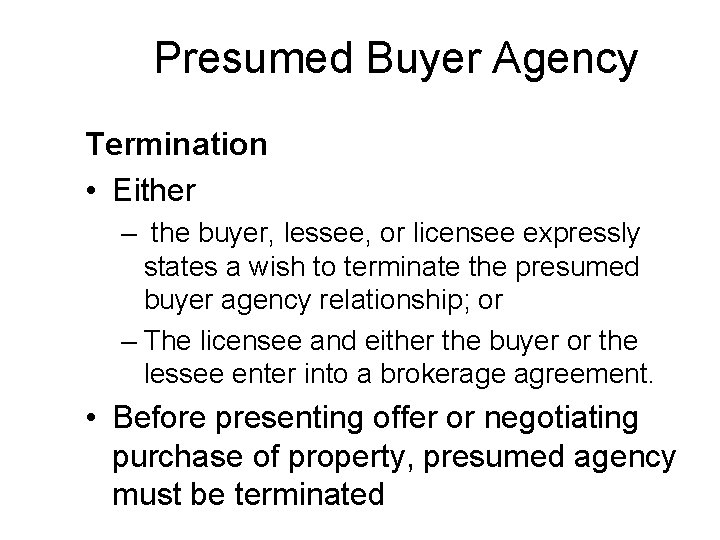 Presumed Buyer Agency

Termination

• Either

– the buyer, lessee, or licensee expressly states a wish to terminate the presumed buyer agency relationship; or

– The licensee and either the buyer or the lessee enter into a brokerage agreement.

• Before presenting offer or negotiating purchase of property, presumed agency must be terminated